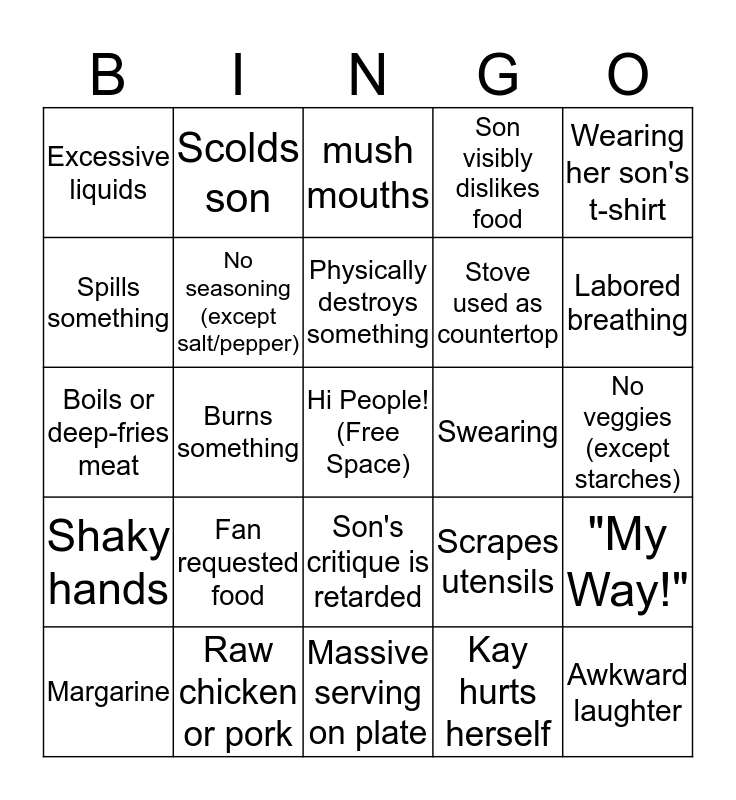 | B | I | N | G | O |
|---|---|---|---|---|
| Excessive liquids | Scolds son | mush mouths | Son visibly dislikes food | Wearing her son's t-shirt |
| Spills something | No seasoning (except salt/pepper) | Physically destroys something | Stove used as countertop | Labored breathing |
| Boils or deep-fries meat | Burns something | Hi People! (Free Space) | Swearing | No veggies (except starches) |
| Shaky hands | Fan requested food | Son's critique is retarded | Scrapes utensils | "My Way!" |
| Margarine | Raw chicken or pork | Massive serving on plate | Kay hurts herself | Awkward laughter |